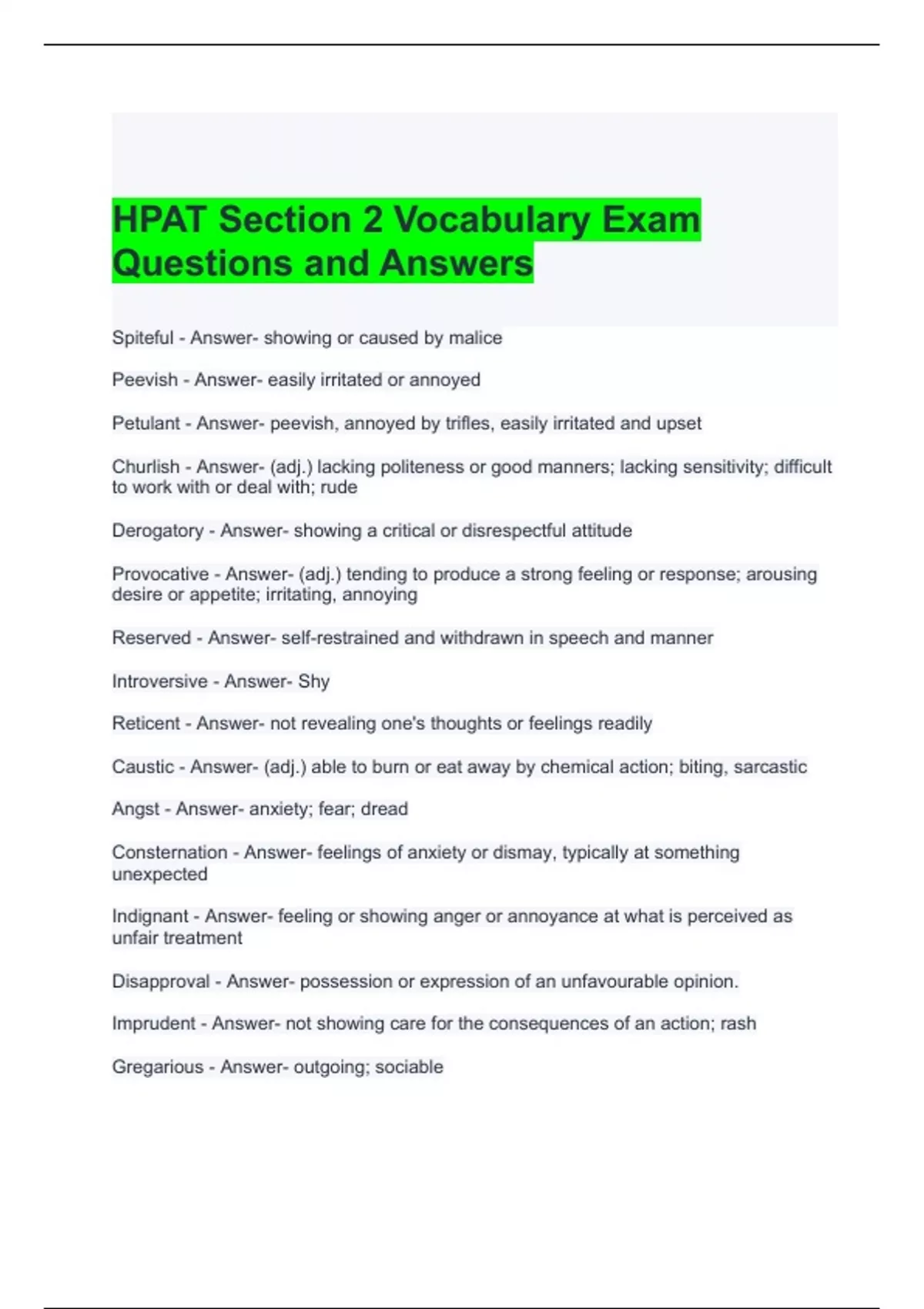 HPAT Section 2 Vocabulary Exam Questions and Answers

Spiteful - Answer- showing or caused by malice

Peevish - Answer- easily irritated or annoyed

Petulant - Answer- peevish, annoyed by trifles, easily irritated and upset

Churlish - Answer- (adj.) lacking politeness or good manners; lacking sensitivity; difficult to work with or deal with; rude

Derogatory - Answer- showing a critical or disrespectful attitude

Provocative - Answer- (adj.) tending to produce a strong feeling or response; arousing desire or appetite; irritating, annoying

Reserved - Answer- self-restrained and withdrawn in speech and manner

Introversive - Answer- Shy

Reticent - Answer- not revealing one's thoughts or feelings readily

Caustic - Answer- (adj.) able to burn or eat away by chemical action; biting, sarcastic

Angst - Answer- anxiety; fear; dread

Consternation - Answer- feelings of anxiety or dismay, typically at something unexpected

Indignant - Answer- feeling or showing anger or annoyance at what is perceived as unfair treatment

Disapproval - Answer- possession or expression of an unfavourable opinion.

Imprudent - Answer- not showing care for the consequences of an action; rash

Gregarious - Answer- outgoing; sociable